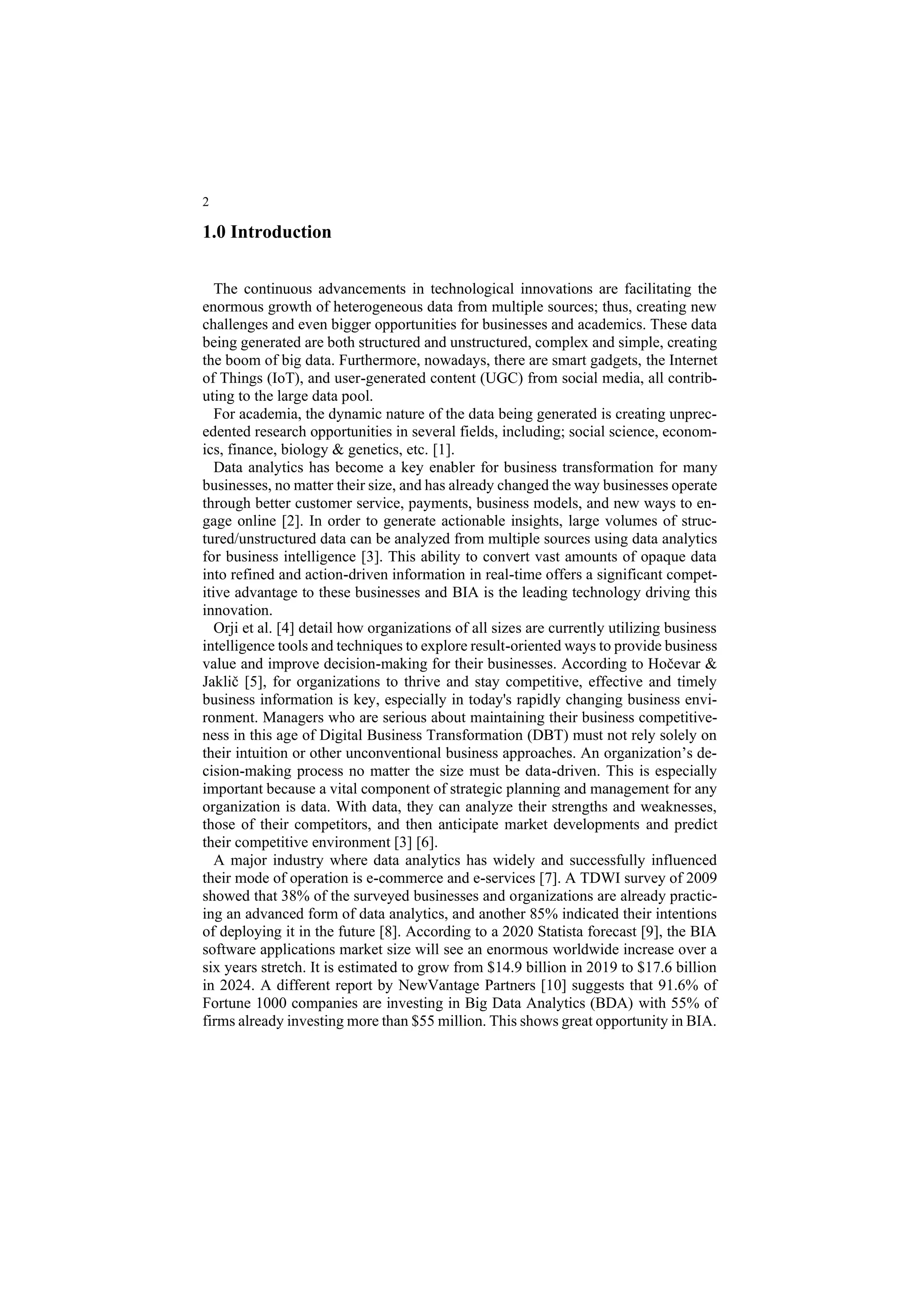 2

1.0 Introduction

The continuous advancements in technological innovations are facilitating the enormous growth of heterogeneous data from multiple sources; thus, creating new challenges and even bigger opportunities for businesses and academics. These data being generated are both structured and unstructured, complex and simple, creating the boom of big data. Furthermore, nowadays, there are smart gadgets, the Internet of Things (IoT), and user-generated content (UGC) from social media, all contributing to the large data pool.

For academia, the dynamic nature of the data being generated is creating unprecedented research opportunities in several fields, including; social science, economics, finance, biology & genetics, etc. [1].

Data analytics has become a key enabler for business transformation for many businesses, no matter their size, and has already changed the way businesses operate through better customer service, payments, business models, and new ways to engage online [2]. In order to generate actionable insights, large volumes of structured/unstructured data can be analyzed from multiple sources using data analytics for business intelligence [3]. This ability to convert vast amounts of opaque data into refined and action-driven information in real-time offers a significant competitive advantage to these businesses and BIA is the leading technology driving this innovation.

Orji et al. [4] detail how organizations of all sizes are currently utilizing business intelligence tools and techniques to explore result-oriented ways to provide business value and improve decision-making for their businesses. According to Hočevar & Jaklič [5], for organizations to thrive and stay competitive, effective and timely business information is key, especially in today's rapidly changing business environment. Managers who are serious about maintaining their business competitiveness in this age of Digital Business Transformation (DBT) must not rely solely on their intuition or other unconventional business approaches. An organization’s decision-making process no matter the size must be data-driven. This is especially important because a vital component of strategic planning and management for any organization is data. With data, they can analyze their strengths and weaknesses, those of their competitors, and then anticipate market developments and predict their competitive environment [3] [6].

A major industry where data analytics has widely and successfully influenced their mode of operation is e-commerce and e-services [7]. A TDWI survey of 2009 showed that 38% of the surveyed businesses and organizations are already practicing an advanced form of data analytics, and another 85% indicated their intentions of deploying it in the future [8]. According to a 2020 Statista forecast [9], the BIA software applications market size will see an enormous worldwide increase over a six years stretch. It is estimated to grow from \$14.9 billion in 2019 to \$17.6 billion in 2024. A different report by NewVantage Partners [10] suggests that 91.6% of Fortune 1000 companies are investing in Big Data Analytics (BDA) with 55% of firms already investing more than \$55 million. This shows great opportunity in BIA.